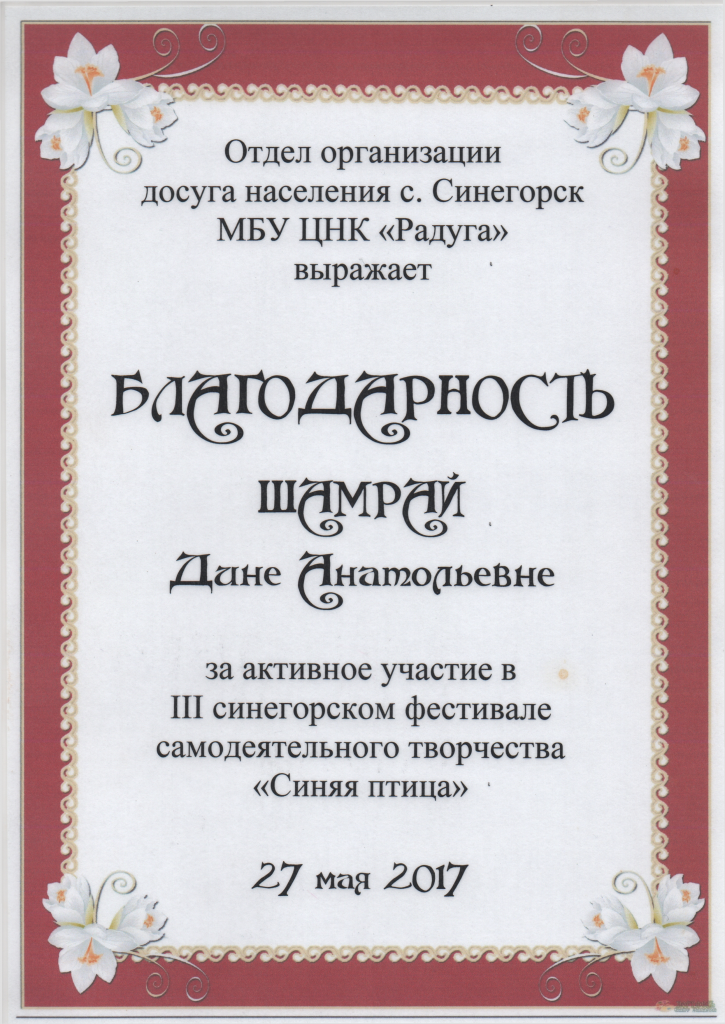 Отдел организации
досуга населения с. Синегорск
МБУ ЦНК «Радуга»
выражает

БЛАГОДАРНОСТЬ

ШАМРАЙ
Дине Анатольевне

за активное участие в
III синегорском фестивале
самодеятельного творчества
«Синяя птица»

27 мая 2017